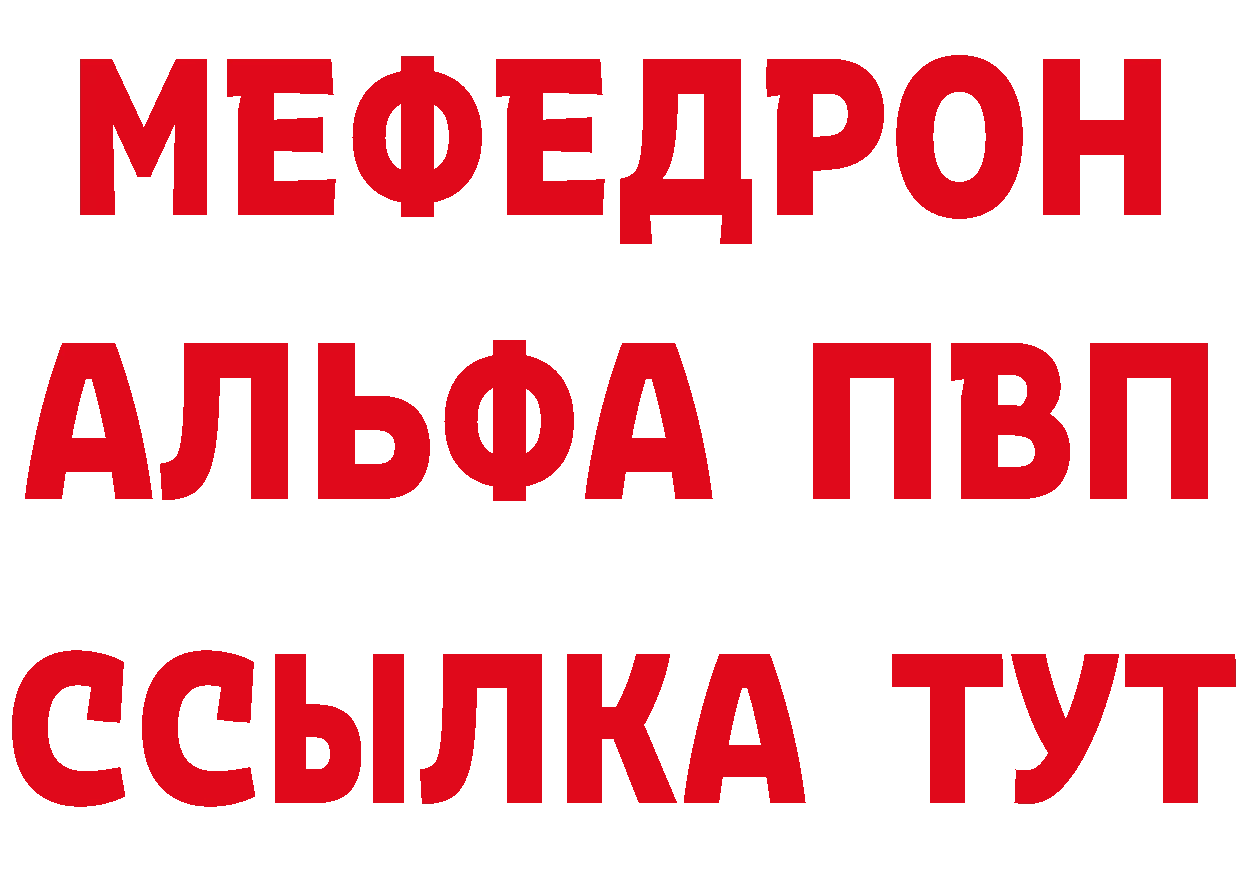 МЕФЕДРОН
АЛЬФА ПВП
ССЫЛКА ТУТ